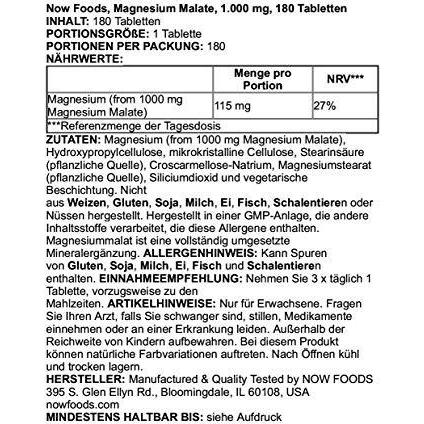 Now Foods, Magnesium Malate, 1.000 mg, 180 Tabletten
INHALT: 180 Tabletten
PORTIONSGRÖßE: 1 Tablette
PORTIONEN PER PACKUNG: 180
NÄHRWERTE:

| | Menge pro Portion | NRV*** |
|---|---|---|
| Magnesium (from 1000 mg Magnesium Malate) | 115 mg | 27% |
| ***Referenzmenge der Tagesdosis | | |

ZUTATEN: Magnesium (from 1000 mg Magnesium Malate), Hydroxypropylcellulose, mikrokristalline Cellulose, Stearinsäure (pflanzliche Quelle), Croscarmellose-Natrium, Magnesiumstearat (pflanzliche Quelle), Siliciumdioxid und vegetarische Beschichtung. Nicht
aus Weizen, Gluten, Soja, Milch, Ei, Fisch, Schalentieren oder Nüssen hergestellt. Hergestellt in einer GMP-Anlage, die andere Inhaltsstoffe verarbeitet, die diese Allergene enthalten. Magnesiummalat ist eine vollständig umgesetzte Mineralergänzung. ALLERGENHINWEIS: Kann Spuren von Gluten, Soja, Milch, Ei, Fisch und Schalentieren enthalten. EINNAHMEEMPFEHLUNG: Nehmen Sie 3 x täglich 1 Tablette, vorzugsweise zu den
Mahlzeiten. ARTIKELHINWEISE: Nur für Erwachsene. Fragen Sie Ihren Arzt, falls Sie schwanger sind, stillen, Medikamente einnehmen oder an einer Erkrankung leiden. Außerhalb der Reichweite von Kindern aufbewahren. Bei diesem Produkt können natürliche Farbvariationen auftreten. Nach Öffnen kühl und trocken lagern.
HERSTELLER: Manufactured & Quality Tested by NOW FOODS 395 S. Glen Ellyn Rd., Bloomingdale, IL 60108, USA nowfoods.com
MINDESTENS HALTBAR BIS: siehe Aufdruck